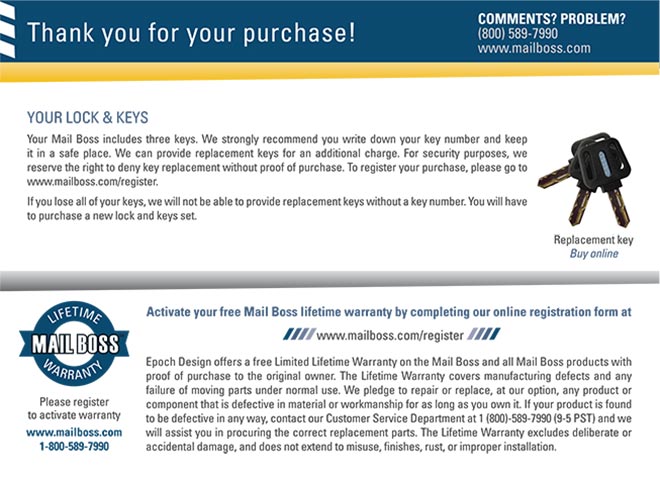 Thank you for your purchase!

COMMENTS? PROBLEM?
(800) 589-7990
www.mailboss.com

YOUR LOCK & KEYS

Your Mail Boss includes three keys. We strongly recommend you write down your key number and keep it in a safe place. We can provide replacement keys for an additional charge. For security purposes, we reserve the right to deny key replacement without proof of purchase. To register your purchase, please go to www.mailboss.com/register.

If you lose all of your keys, we will not be able to provide replacement keys without a key number. You will have to purchase a new lock and keys set.

Replacement key
Buy online

LIFETIME
MAIL BOSS
WARRANTY

Please register to activate warranty
www.mailboss.com
1-800-589-7990

Activate your free Mail Boss lifetime warranty by completing our online registration form at

www.mailboss.com/register

Epoch Design offers a free Limited Lifetime Warranty on the Mail Boss and all Mail Boss products with proof of purchase to the original owner. The Lifetime Warranty covers manufacturing defects and any failure of moving parts under normal use. We pledge to repair or replace, at our option, any product or component that is defective in material or workmanship for as long as you own it. If your product is found to be defective in any way, contact our Customer Service Department at 1 (800)-589-7990 (9-5 PST) and we will assist you in procuring the correct replacement parts. The Lifetime Warranty excludes deliberate or accidental damage, and does not extend to misuse, finishes, rust, or improper installation.